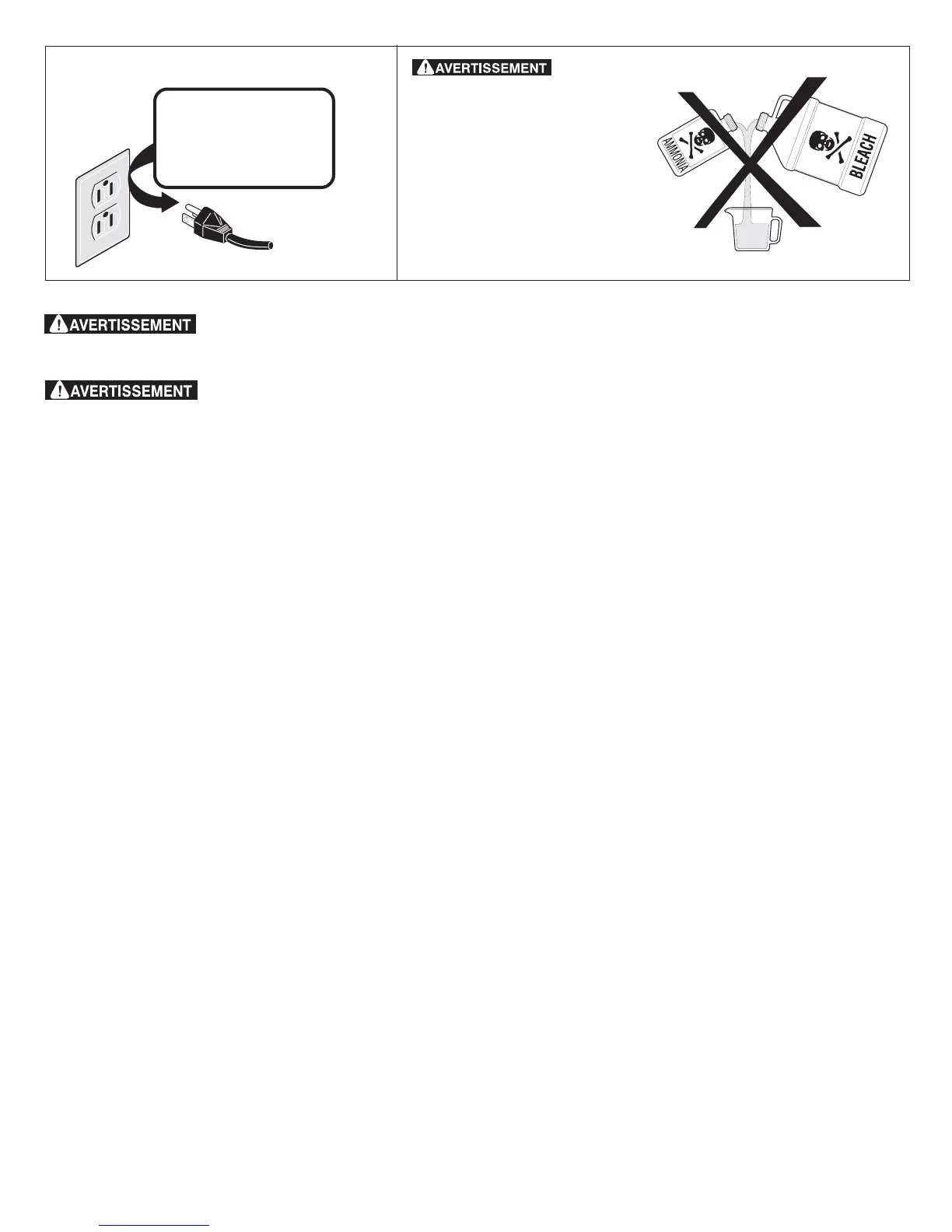 AVERTISSEMENT

AMMONIA

BLEACH

AVERTISSEMENT

AVERTISSEMENT